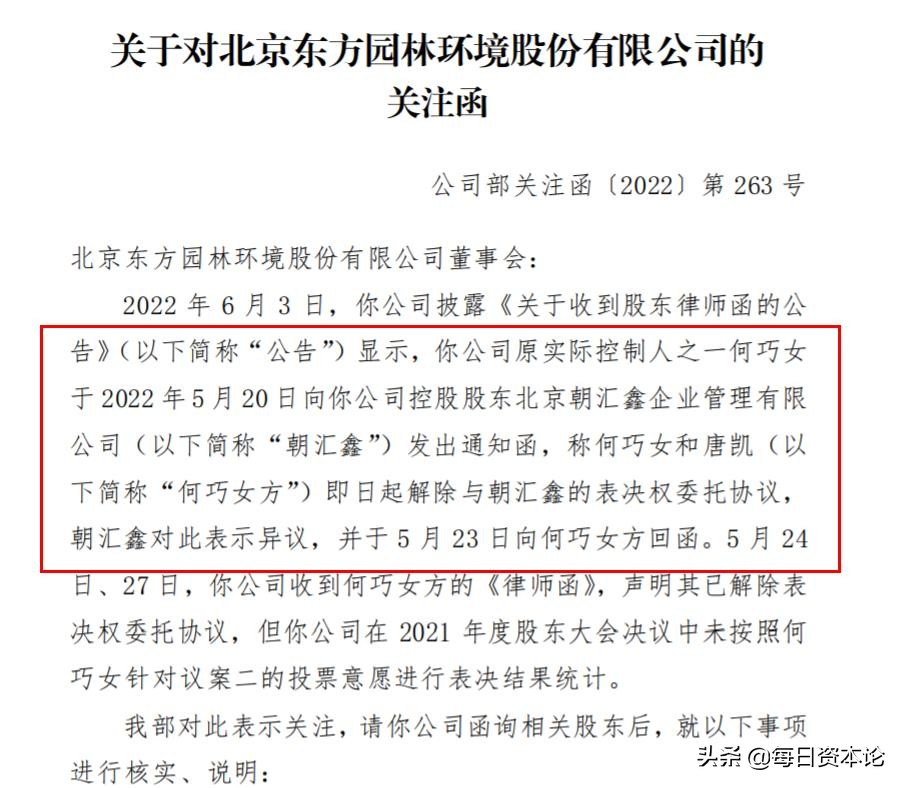 关于对北京东方园林环境股份有限公司的关注函

公司部关注函〔2022〕第 263 号

北京东方园林环境股份有限公司董事会：

2022 年 6 月 3 日，你公司披露《关于收到股东律师函的公告》（以下简称“公告”）显示，你公司原实际控制人之一何巧女于 2022 年 5 月 20 日向你公司控股股东北京朝汇鑫企业管理有限公司（以下简称“朝汇鑫”）发出通知函，称何巧女和唐凯（以下简称“何巧女方”）即日起解除与朝汇鑫的表决权委托协议，朝汇鑫对此表示异议，并于 5 月 23 日向何巧女方回函。5 月 24 日、27 日，你公司收到何巧女方的《律师函》，声明其已解除表决权委托协议，但你公司在 2021 年度股东大会决议中未按照何巧女针对议案二的投票意愿进行表决结果统计。

我部对此表示关注，请你公司函询相关股东后，就以下事项进行核实、说明：

头条 @每日资本论